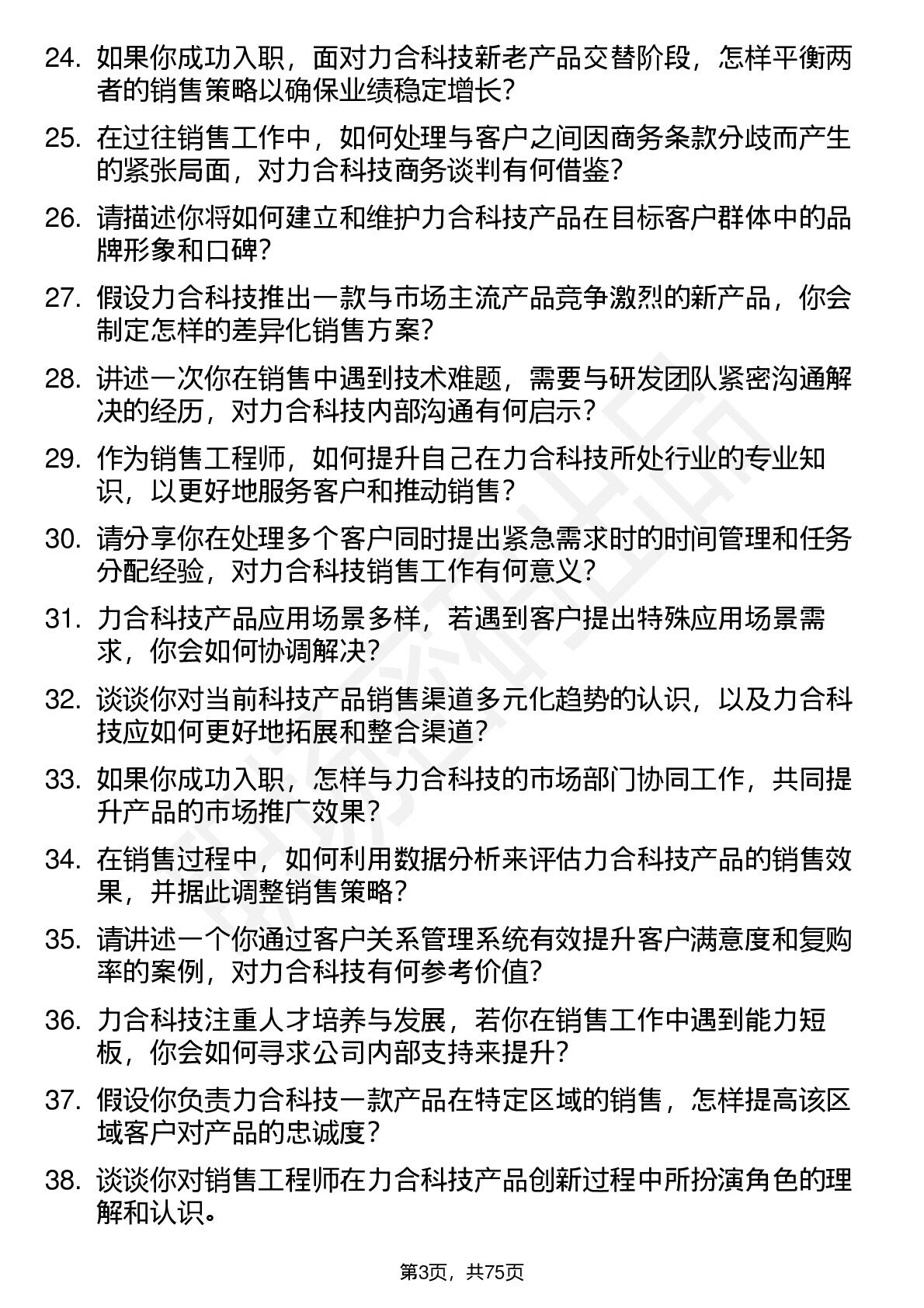 24. 如果你成功入职，面对力合科技新老产品交替阶段，怎样平衡两者的销售策略以确保业绩稳定增长？

25. 在过往销售工作中，如何处理与客户之间因商务条款分歧而产生的紧张局面，对力合科技商务谈判有何借鉴？

26. 请描述你将如何建立和维护力合科技产品在目标客户群体中的品牌形象和口碑？

27. 假设力合科技推出一款与市场主流产品竞争激烈的新产品，你会制定怎样的差异化销售方案？

28. 讲述一次你在销售中遇到技术难题，需要与研发团队紧密沟通解决的经历，对力合科技内部沟通有何启示？

29. 作为销售工程师，如何提升自己在力合科技所处行业的专业知识，以更好地服务客户和推动销售？

30. 请分享你在处理多个客户同时提出紧急需求时的时间管理和任务分配经验，对力合科技销售工作有何意义？

31. 力合科技产品应用场景多样，若遇到客户提出特殊应用场景需求，你会如何协调解决？

32. 谈谈你对当前科技产品销售渠道多元化趋势的认识，以及力合科技应如何更好地拓展和整合渠道？

33. 如果你成功入职，怎样与力合科技的市场部门协同工作，共同提升产品的市场推广效果？

34. 在销售过程中，如何利用数据分析来评估力合科技产品的销售效果，并据此调整销售策略？

35. 请讲述一个你通过客户关系管理系统有效提升客户满意度和复购率的案例，对力合科技有何参考价值？

36. 力合科技注重人才培养与发展，若你在销售工作中遇到能力短板，你会如何寻求公司内部支持来提升？

37. 假设你负责力合科技一款产品在特定区域的销售，怎样提高该区域客户对产品的忠诚度？

38. 谈谈你对销售工程师在力合科技产品创新过程中所扮演角色的理解和认识。

第3页，共75页